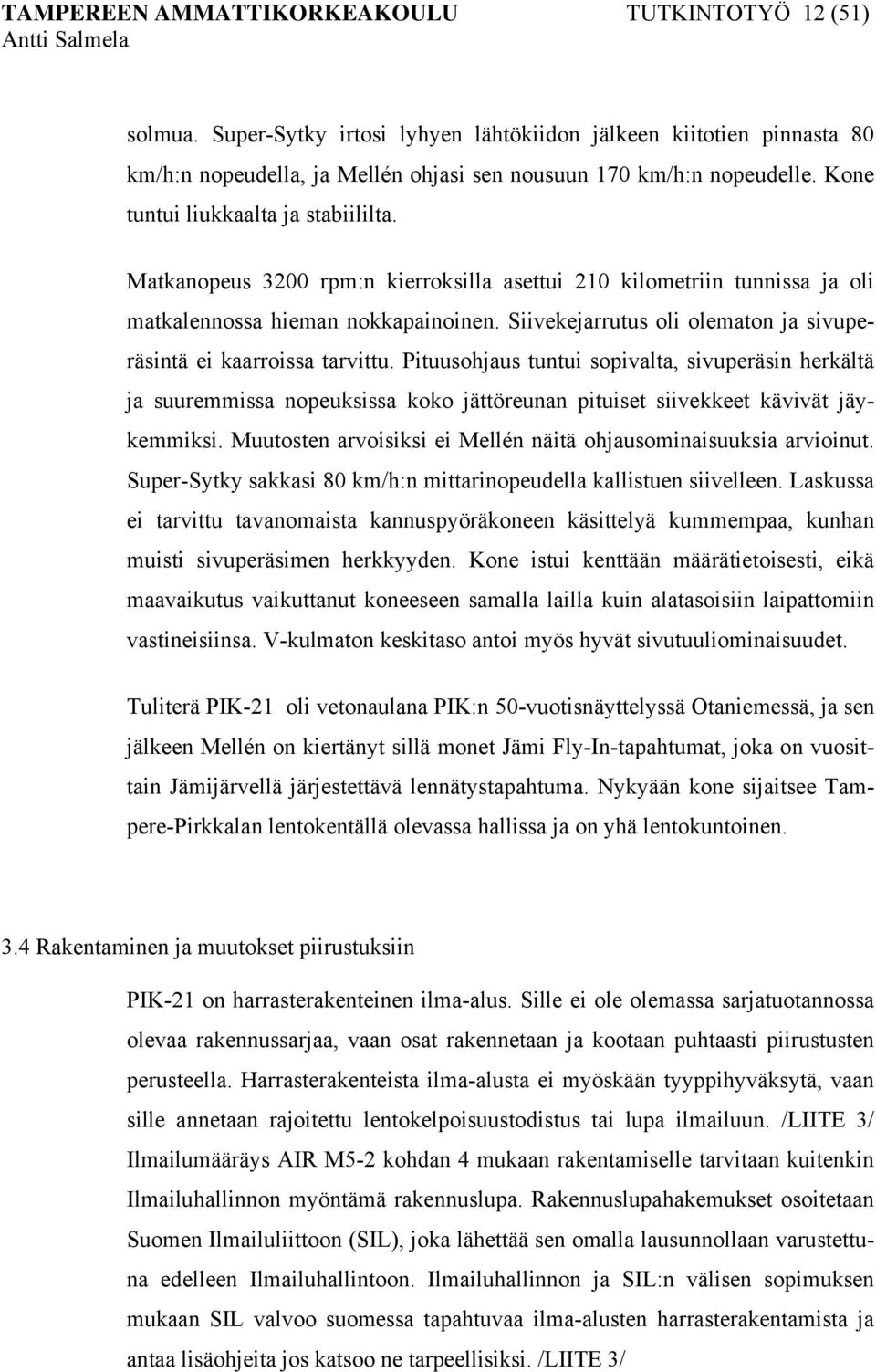 TAMPEREEN AMMATTIKORKEAKOULU TUTKINTOTYÖ 12 (51)
Antti Salmela

solmua. Super-Sytky irtosi lyhyen lähtökiidon jälkeen kiitotien pinnasta 80 km/h:n nopeudella, ja Mellén ohjasi sen nousuun 170 km/h:n nopeudelle. Kone tuntui liukkaalta ja stabiililta.

Matkanopeus 3200 rpm:n kierroksilla asettui 210 kilometriin tunnissa ja oli matkalennossa hieman nokkapainoinen. Siivekejarrutus oli olematon ja sivuperäsintä ei kaarroissa tarvittu. Pituusohjaus tuntui sopivalta, sivuperäsin herkältä ja suuremmissa nopeuksissa koko jättöreunan pituiset siivekkeet kävivät jäykemmiksi. Muutosten arvoisiksi ei Mellén näitä ohjausominaisuuksia arvioinut. Super-Sytky sakkasi 80 km/h:n mittarinopeudella kallistuen siivelleen. Laskussa ei tarvittu tavanomaista kannuspyöräkoneen käsittelyä kummempaa, kunhan muisti sivuperäsimen herkkyyden. Kone istui kenttään määrätietoisesti, eikä maavaikutus vaikuttanut koneeseen samalla lailla kuin alatasoisiin laipattomiin vastineisiinsa. V-kulmaton keskitaso antoi myös hyvät sivutuuliominaisuudet.

Tuliterä PIK-21 oli vetonaulana PIK:n 50-vuotisnäyttelyssä Otaniemessä, ja sen jälkeen Mellén on kiertänyt sillä monet Jämi Fly-In-tapahtumat, joka on vuosittain Jämijärvellä järjestettävä lennätystapahtuma. Nykyään kone sijaitsee Tampere-Pirkkalan lentokentällä olevassa hallissa ja on yhä lentokuntoinen.

3.4 Rakentaminen ja muutokset piirustuksiin

PIK-21 on harrasterakenteinen ilma-alus. Sille ei ole olemassa sarjatuotannossa olevaa rakennussarjaa, vaan osat rakennetaan ja kootaan puhtaasti piirustusten perusteella. Harrasterakenteista ilma-alusta ei myöskään tyyppihyväksytä, vaan sille annetaan rajoitettu lentokelpoisuustodistus tai lupa ilmailuun. /LIITE 3/ Ilmailumääräys AIR M5-2 kohdan 4 mukaan rakentamiselle tarvitaan kuitenkin Ilmailuhallinnon myöntämä rakennuslupa. Rakennuslupahakemukset osoitetaan Suomen Ilmailuliittoon (SIL), joka lähettää sen omalla lausunnollaan varustettuna edelleen Ilmailuhallintoon. Ilmailuhallinnon ja SIL:n välisen sopimuksen mukaan SIL valvoo suomessa tapahtuvaa ilma-alusten harrasterakentamista ja antaa lisäohjeita jos katsoo ne tarpeellisiksi. /LIITE 3/